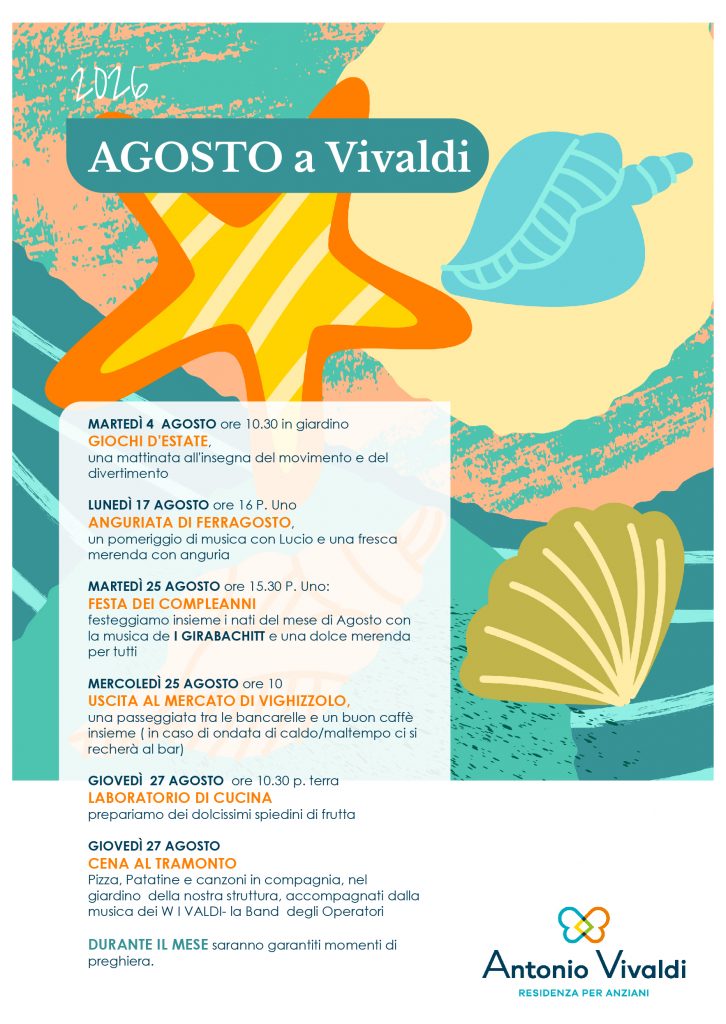 2026

AGOSTO a Vivaldi

MARTEDÌ 4 AGOSTO ore 10.30 in giardino
GIOCHI D'ESTATE,
una mattinata all'insegna del movimento e del divertimento

LUNEDÌ 17 AGOSTO ore 16 P. Uno
ANGURIATA DI FERRAGOSTO,
un pomeriggio di musica con Lucio e una fresca merenda con anguria

MARTEDÌ 25 AGOSTO ore 15.30 P. Uno:
FESTA DEI COMPLEANNI
festeggiamo insieme i nati del mese di Agosto con la musica de I GIRABACHITT e una dolce merenda per tutti

MERCOLEDÌ 25 AGOSTO ore 10
USCITA AL MERCATO DI VIGHIZZOLO,
una passeggiata tra le bancarelle e un buon caffè insieme ( in caso di ondata di caldo/maltempo ci si recherà al bar)

GIOVEDÌ 27 AGOSTO ore 10.30 p. terra
LABORATORIO DI CUCINA
prepariamo dei dolcissimi spiedini di frutta

GIOVEDÌ 27 AGOSTO
CENA AL TRAMONTO
Pizza, Patatine e canzoni in compagnia, nel giardino della nostra struttura, accompagnati dalla musica dei W I VALDI- la Band degli Operatori

DURANTE IL MESE saranno garantiti momenti di preghiera.

Antonio Vivaldi
RESIDENZA PER ANZIANI